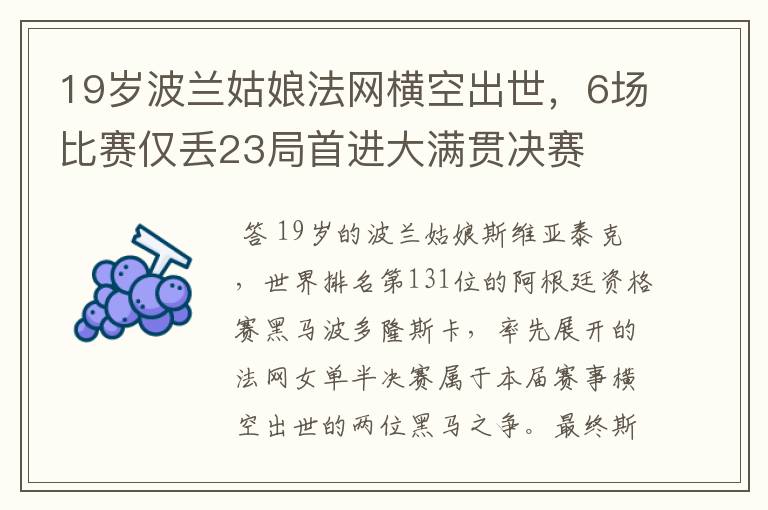 19岁波兰姑娘法网横空出世，6场比赛仅丢23局首进大满贯决赛

答 19岁的波兰姑娘斯维亚泰克，世界排名第131位的阿根廷资格赛黑马波多隆斯卡，率先展开的法网女单半决赛属于本届赛事横空出世的两位黑马之争。最终斯